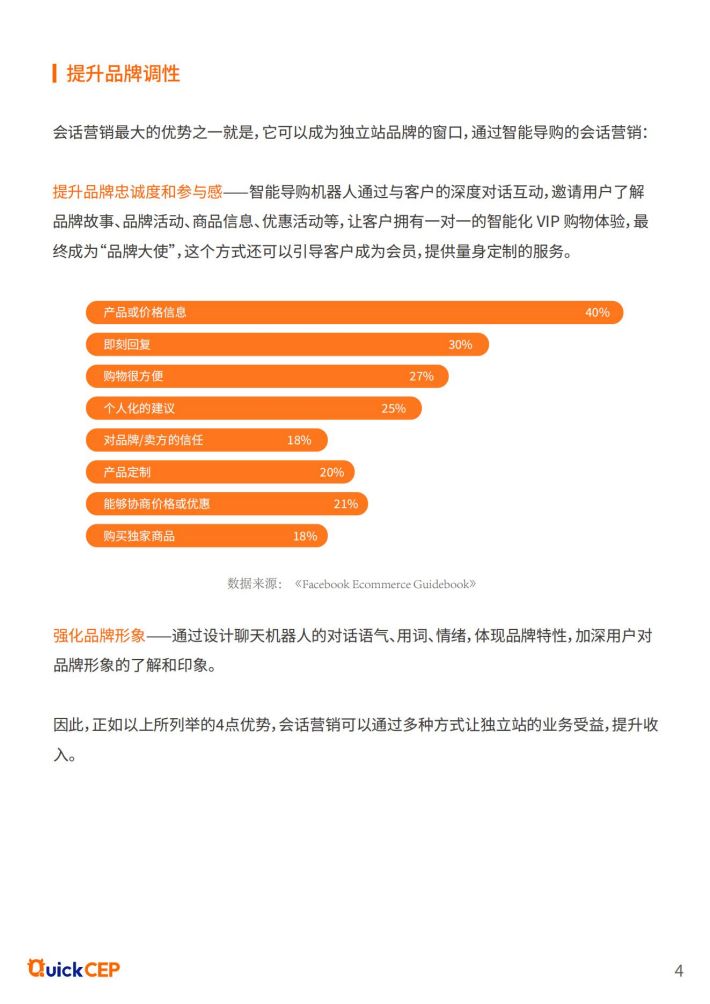 提升品牌调性

会话营销最大的优势之一就是，它可以成为独立站品牌的窗口，通过智能导购的会话营销：

提升品牌忠诚度和参与感——智能导购机器人通过与客户的深度对话互动，邀请用户了解品牌故事、品牌活动、商品信息、优惠活动等，让客户拥有一对一的智能化 VIP 购物体验，最终成为“品牌大使”，这个方式还可以引导客户成为会员，提供量身定制的服务。

产品或价格信息 40%
即刻回复 30%
购物很方便 27%
个人化的建议 25%
对品牌/卖方的信任 18%
产品定制 20%
能够协商价格或优惠 21%
购买独家商品 18%

数据来源：《Facebook Ecommerce Guidebook》

强化品牌形象——通过设计聊天机器人的对话语气、用词、情绪，体现品牌特性，加深用户对品牌形象的了解和印象。

因此，正如以上所列举的4点优势，会话营销可以通过多种方式让独立站的业务受益，提升收入。

QuickCEP

4